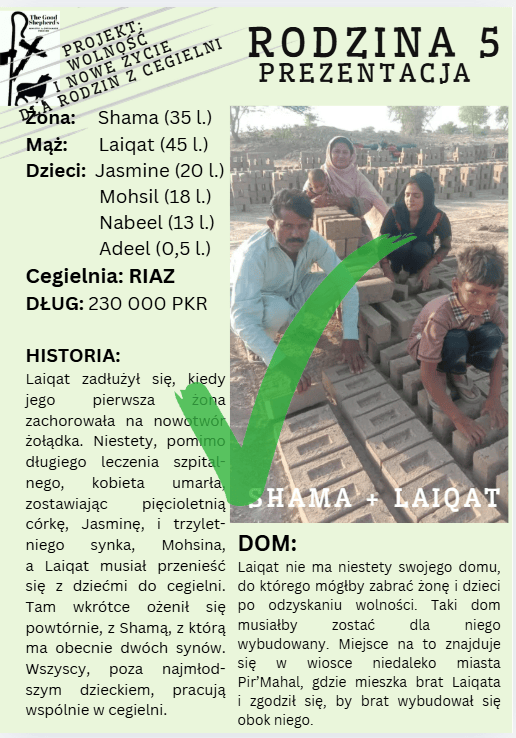 The Good Shepherd's

PROJEKT: WOLNOŚĆ I NOWE ŻYCIE DLA RODZIN Z CEGIELNI

RODZINA 5
PREZENTACJA

Żona: Shama (35 l.)
Mąż: Laiqat (45 l.)
Dzieci: Jasmine (20 l.)
Mohsil (18 l.)
Nabeel (13 l.)
Adeel (0,5 l.)
Cegielnia: RIAZ
DŁUG: 230 000 PKR

HISTORIA:
Laiqat zadłużył się, kiedy jego pierwsza żona zachorowała na nowotwór żołądka. Niestety, pomimo długiego leczenia szpitalnego, kobieta umarła, zostawiając pięcioletnią córkę, Jasminę, i trzyletniego synka, Mohsina, a Laiqat musiał przenieść się z dziećmi do cegielni. Tam wkrótce ożenił się powtórnie, z Shamą, z którą ma obecnie dwóch synów. Wszyscy, poza najmłodszym dzieckiem, pracują wspólnie w cegielni.

SHAMA + LAIQAT

DOM:
Laiqat nie ma niestety swojego domu, do którego mógłby zabrać żonę i dzieci po odzyskaniu wolności. Taki dom musiałby zostać dla niego wybudowany. Miejsce na to znajduje się w wiosce niedaleko miasta Pir'Mahal, gdzie mieszka brat Laiqata i zgodził się, by brat wybudował się obok niego.